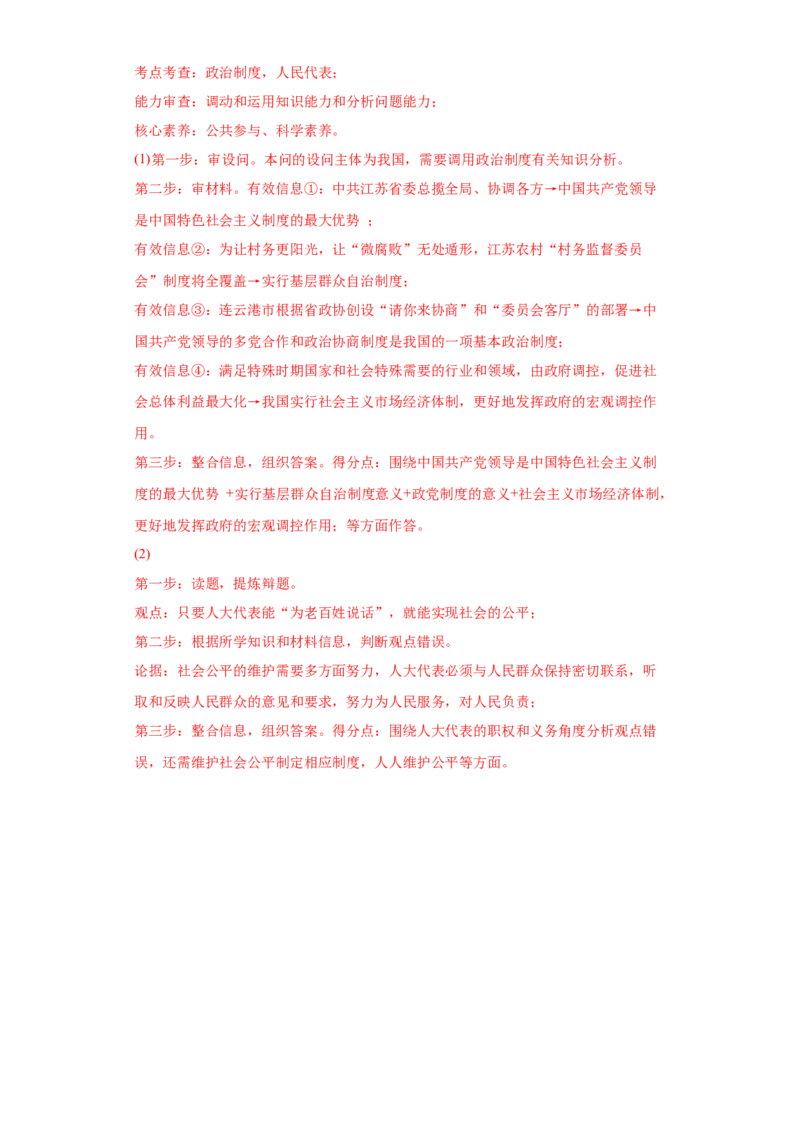 考点考查：政治制度，人民代表；

能力审查：调动和运用知识能力和分析问题能力；

核心素养：公共参与、科学素养。

(1)第一步：审设问。本问的设问主体为我国，需要调用政治制度有关知识分析。

第二步：审材料。有效信息①：中共江苏省委总揽全局、协调各方→中国共产党领导是中国特色社会主义制度的最大优势 ；

有效信息②：为让村务更阳光，让“微腐败”无处遁形，江苏农村“村务监督委员会”制度将全覆盖→实行基层群众自治制度；

有效信息③：连云港市根据省政协创设“请你来协商”和“委员会客厅”的部署→中国共产党领导的多党合作和政治协商制度是我国的一项基本政治制度；

有效信息④：满足特殊时期国家和社会特殊需要的行业和领域，由政府调控，促进社会总体利益最大化→我国实行社会主义市场经济体制，更好地发挥政府的宏观调控作用。

第三步：整合信息，组织答案。得分点：围绕中国共产党领导是中国特色社会主义制度的最大优势 +实行基层群众自治制度意义+政党制度的意义+社会主义市场经济体制，更好地发挥政府的宏观调控作用；等方面作答。

(2)

第一步：读题，提炼辩题。

观点：只要人大代表能“为老百姓说话”，就能实现社会的公平；

第二步：根据所学知识和材料信息，判断观点错误。

论据：社会公平的维护需要多方面努力，人大代表必须与人民群众保持密切联系，听取和反映人民群众的意见和要求，努力为人民服务，对人民负责；

第三步：整合信息，组织答案。得分点：围绕人大代表的职权和义务角度分析观点错误，还需维护社会公平制定相应制度，人人维护公平等方面。